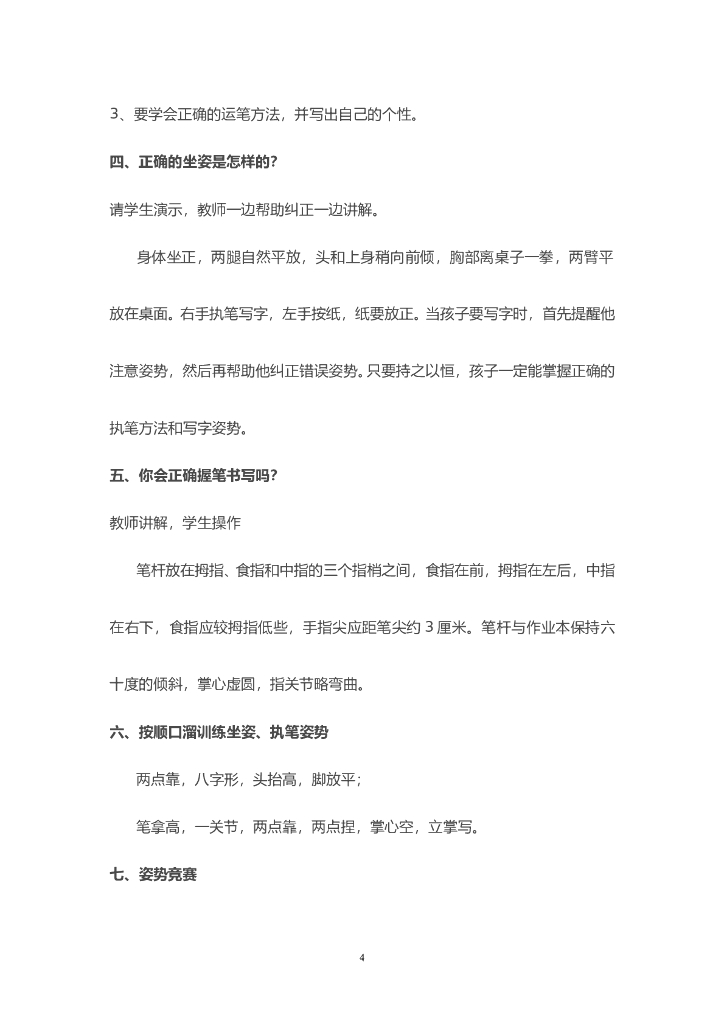 3、要学会正确的运笔方法，并写出自己的个性。

四、正确的坐姿是怎样的?

请学生演示，教师一边帮助纠正一边讲解。

身体坐正，两腿自然平放，头和上身稍向前倾，胸部离桌子一拳，两臂平放在桌面。右手执笔写字，左手按纸，纸要放正。当孩子要写字时，首先提醒他注意姿势，然后再帮助他纠正错误姿势。只要持之以恒，孩子一定能掌握正确的执笔方法和写字姿势。

五、你会正确握笔书写吗?

教师讲解，学生操作

笔杆放在拇指、食指和中指的三个指梢之间，食指在前，拇指在左后，中指在右下，食指应较拇指低些，手指尖应距笔尖约 3 厘米。笔杆与作业本保持六十度的倾斜，掌心虚圆，指关节略弯曲。

六、按顺口溜训练坐姿、执笔姿势

两点靠，八字形，头抬高，脚放平；

笔拿高，一关节，两点靠，两点捏，掌心空，立掌写。

七、姿势竞赛

4